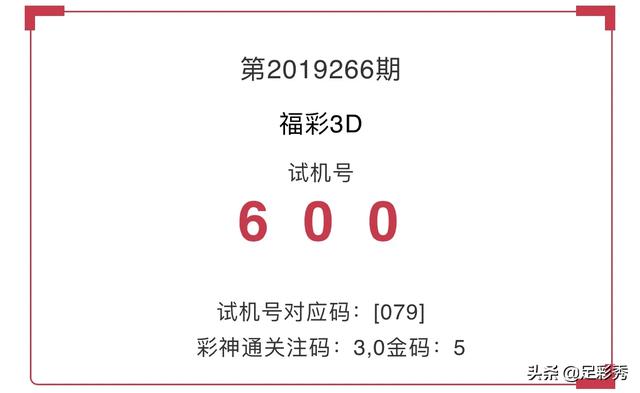 第2019266期

福彩3D

试机号

6 0 0

试机号对应码：[079]

彩神通关注码：3,0金码：5

头条 @足彩秀